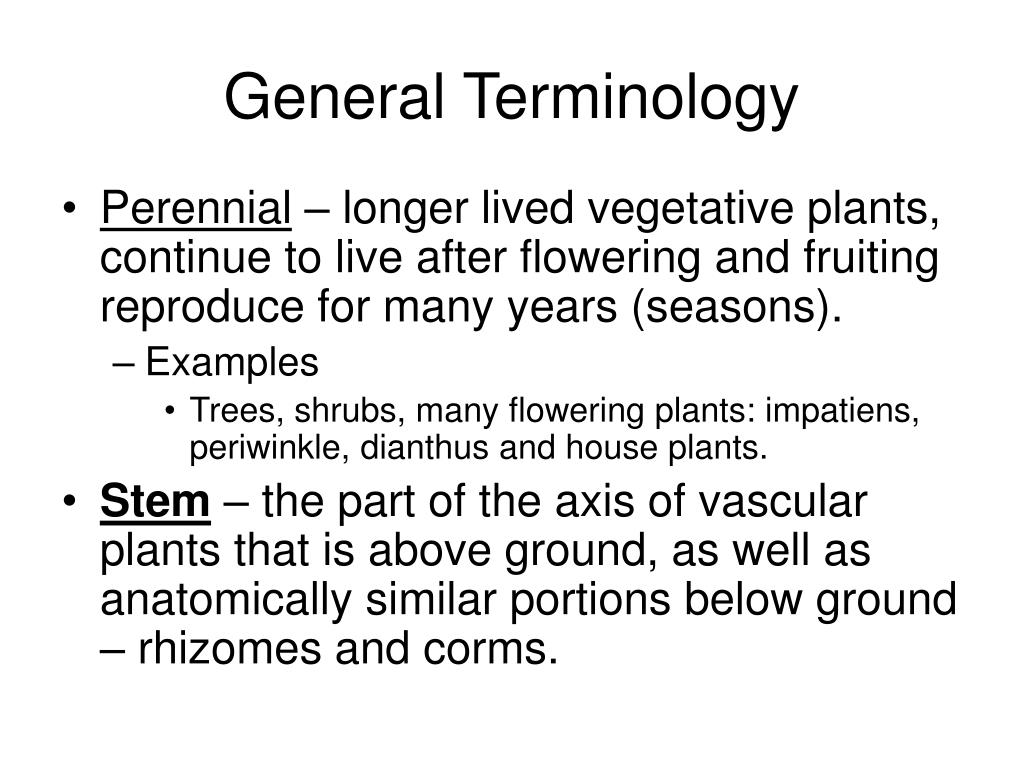 General Terminology

• Perennial – longer lived vegetative plants, continue to live after flowering and fruiting reproduce for many years (seasons).
– Examples
• Trees, shrubs, many flowering plants: impatiens, periwinkle, dianthus and house plants.

• Stem – the part of the axis of vascular plants that is above ground, as well as anatomically similar portions below ground – rhizomes and corms.